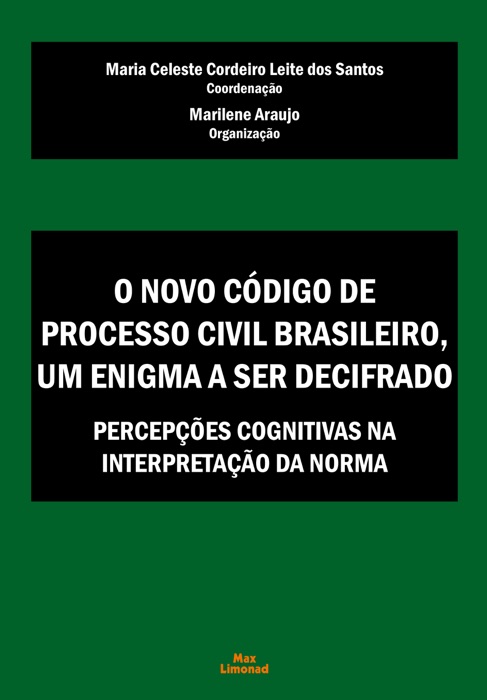 Maria Celeste Cordeiro Leite dos Santos
Coordenação

Marilene Araujo
Organização

O NOVO CÓDIGO DE PROCESSO CIVIL BRASILEIRO, UM ENIGMA A SER DECIFRADO

PERCEPÇÕES COGNITIVAS NA INTERPRETAÇÃO DA NORMA

Max Limonad